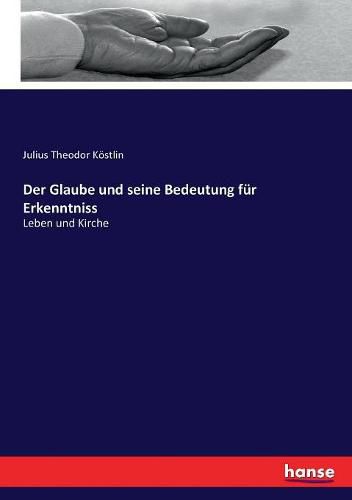 Julius Theodor Köstlin

Der Glaube und seine Bedeutung für Erkenntniss

Leben und Kirche

hanse